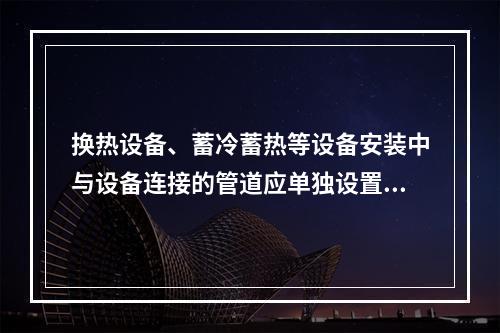 换热设备、蓄冷蓄热等设备安装中与设备连接的管道应单独设置...